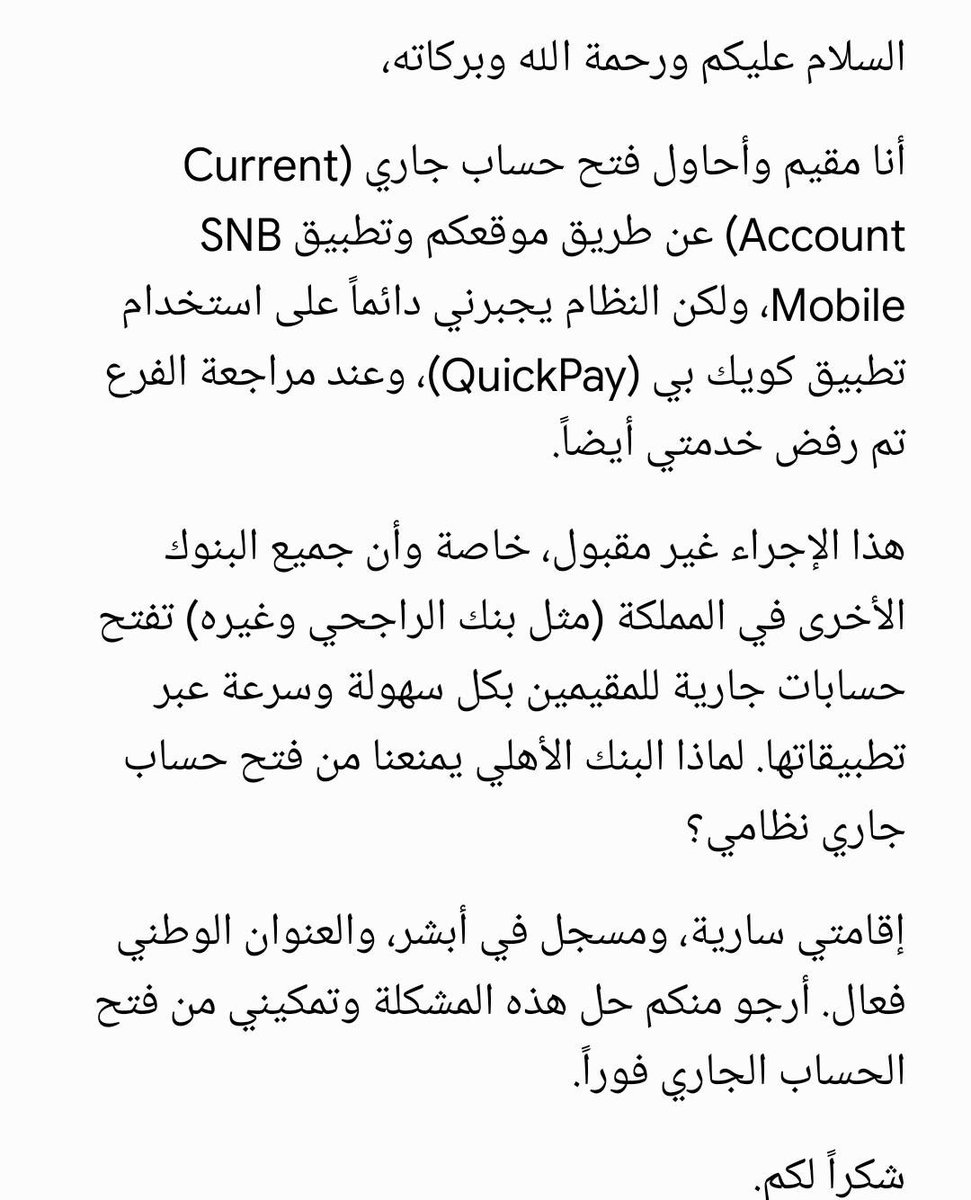 السلام عليكم ورحمة الله وبركاته،

أنا مقيم وأحاول فتح حساب جاري (Current Account) عن طريق موقعكم وتطبيق SNB Mobile، ولكن النظام يجبرني دائماً على استخدام تطبيق كويك بي (QuickPay)، وعند مراجعة الفرع تم رفض خدمتي أيضاً.

هذا الإجراء غير مقبول، خاصة وأن جميع البنوك الأخرى في المملكة (مثل بنك الراجحي وغيره) تفتح حسابات جارية للمقيمين بكل سهولة وسرعة عبر تطبيقاتها. لماذا البنك الأهلي يمنعنا من فتح حساب جاري نظامي؟

إقامتي سارية، ومسجل في أبشر، والعنوان الوطني فعال. أرجو منكم حل هذه المشكلة وتمكيني من فتح الحساب الجاري فوراً.

شكراً لكم.